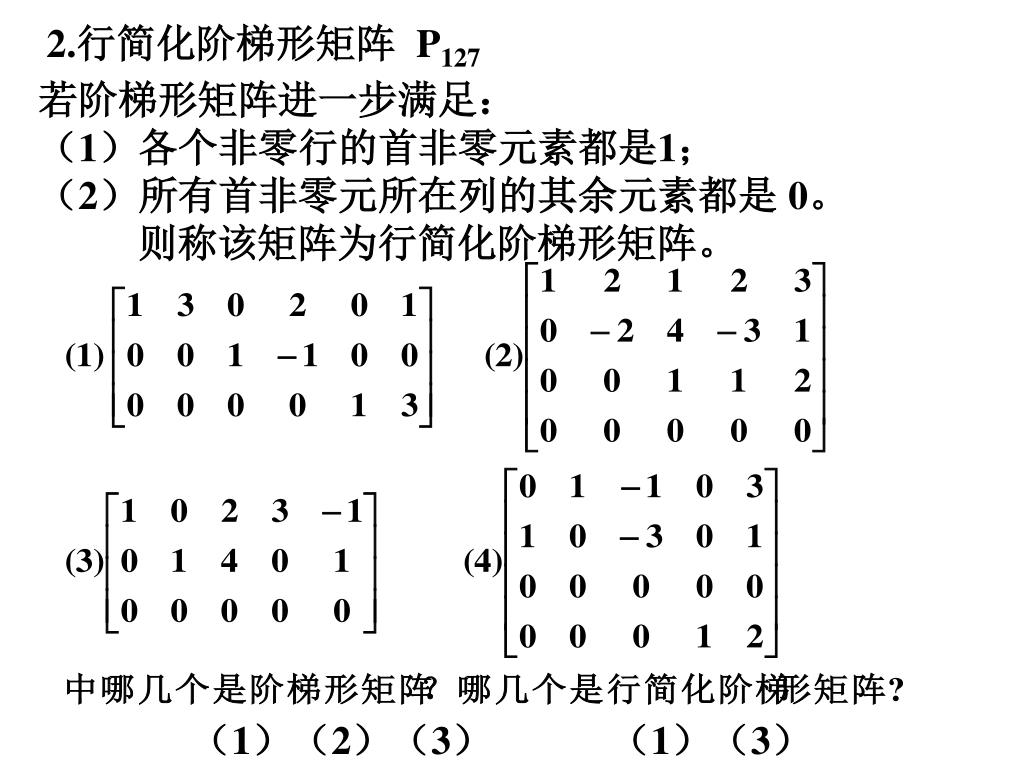 2.行简化阶梯形矩阵 $P_{127}$

若阶梯形矩阵进一步满足：

（1）各个非零行的首非零元素都是1；

（2）所有首非零元所在列的其余元素都是 0。
则称该矩阵为行简化阶梯形矩阵。

(1) $\begin{bmatrix} 1 & 3 & 0 & 2 & 0 & 1 \\ 0 & 0 & 1 & -1 & 0 & 0 \\ 0 & 0 & 0 & 0 & 1 & 3 \end{bmatrix}$ (2) $\begin{bmatrix} 1 & 2 & 1 & 2 & 3 \\ 0 & -2 & 4 & -3 & 1 \\ 0 & 0 & 1 & 1 & 2 \\ 0 & 0 & 0 & 0 & 0 \end{bmatrix}$

(3) $\begin{bmatrix} 1 & 0 & 2 & 3 & -1 \\ 0 & 1 & 4 & 0 & 1 \\ 0 & 0 & 0 & 0 & 0 \end{bmatrix}$ (4) $\begin{bmatrix} 0 & 1 & -1 & 0 & 3 \\ 1 & 0 & -3 & 0 & 1 \\ 0 & 0 & 0 & 0 & 0 \\ 0 & 0 & 0 & 1 & 2 \end{bmatrix}$

中哪几个是阶梯形矩阵? 哪几个是行简化阶梯形矩阵?

（1）（2）（3） （1）（3）